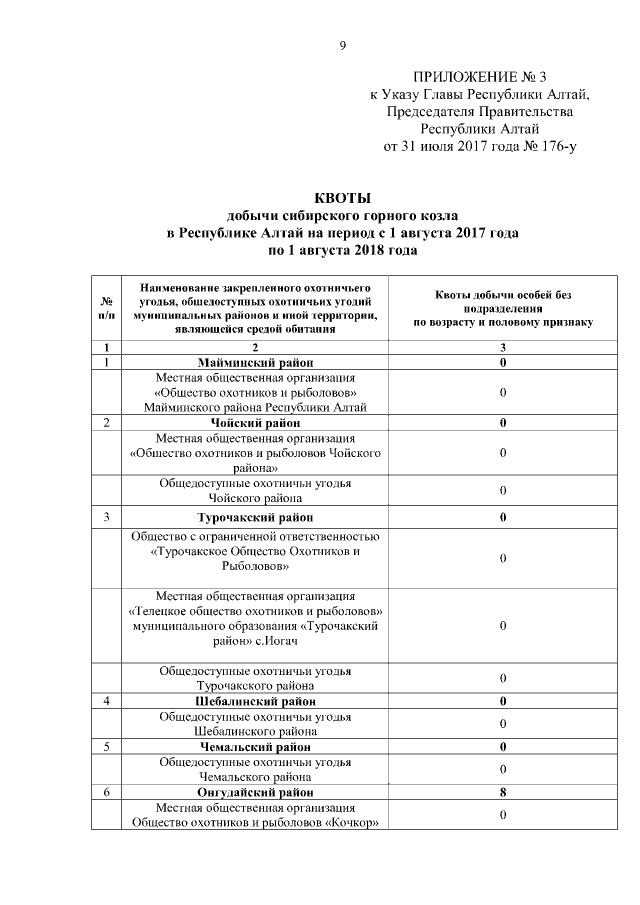 9

ПРИЛОЖЕНИЕ № 3
к Указу Главы Республики Алтай,
Председателя Правительства
Республики Алтай
от 31 июля 2017 года № 176-у

КВОТЫ
добычи сибирского горного козла
в Республике Алтай на период с 1 августа 2017 года
по 1 августа 2018 года

| № п/п | Наименование закрепленного охотничьего угодья, общедоступных охотничьих угодий муниципальных районов и иной территории, являющейся средой обитания | Квоты добычи особей без подразделения по возрасту и половому признаку |
|---|---|---|
| 1 | 2 | 3 |
| 1 | Майминский район | 0 |
| | Местная общественная организация «Общество охотников и рыболовов» Майминского района Республики Алтай | 0 |
| 2 | Чойский район | 0 |
| | Местная общественная организация «Общество охотников и рыболовов Чойского района» | 0 |
| | Общедоступные охотничьи угодья Чойского района | 0 |
| 3 | Турочакский район | 0 |
| | Общество с ограниченной ответственностью «Турочакское Общество Охотников и Рыболовов» | 0 |
| | Местная общественная организация «Телецкое общество охотников и рыболовов» муниципального образования «Турочакский район» с.Иогач | 0 |
| | Общедоступные охотничьи угодья Турочакского района | 0 |
| 4 | Шебалинский район | 0 |
| | Общедоступные охотничьи угодья Шебалинского района | 0 |
| 5 | Чемальский район | 0 |
| | Общедоступные охотничьи угодья Чемальского района | 0 |
| 6 | Онгудайский район | 8 |
| | Местная общественная организация Общество охотников и рыболовов «Кочкор» | 0 |